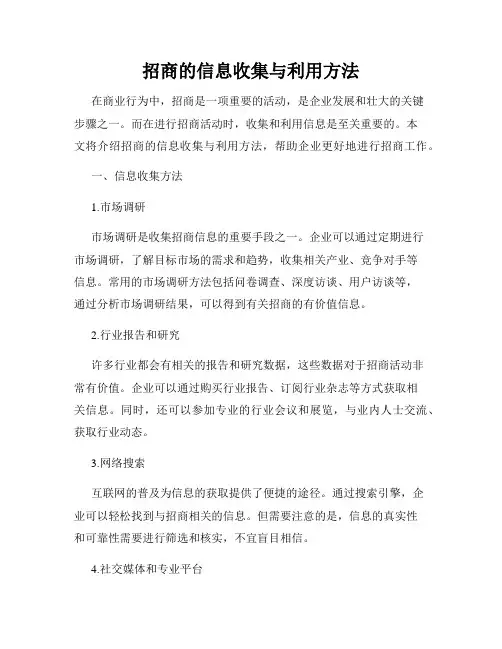 招商的信息收集与利用方法

在商业行为中，招商是一项重要的活动，是企业发展和壮大的关键步骤之一。而在进行招商活动时，收集和利用信息是至关重要的。本文将介绍招商的信息收集与利用方法，帮助企业更好地进行招商工作。

一、信息收集方法

1.市场调研

市场调研是收集招商信息的重要手段之一。企业可以通过定期进行市场调研，了解目标市场的需求和趋势，收集相关产业、竞争对手等信息。常用的市场调研方法包括问卷调查、深度访谈、用户访谈等，通过分析市场调研结果，可以得到有关招商的有价值信息。

2.行业报告和研究

许多行业都会有相关的报告和研究数据，这些数据对于招商活动非常有价值。企业可以通过购买行业报告、订阅行业杂志等方式获取相关信息。同时，还可以参加专业的行业会议和展览，与业内人士交流、获取行业动态。

3.网络搜索

互联网的普及为信息的获取提供了便捷的途径。通过搜索引擎，企业可以轻松找到与招商相关的信息。但需要注意的是，信息的真实性和可靠性需要进行筛选和核实，不宜盲目相信。

4.社交媒体和专业平台